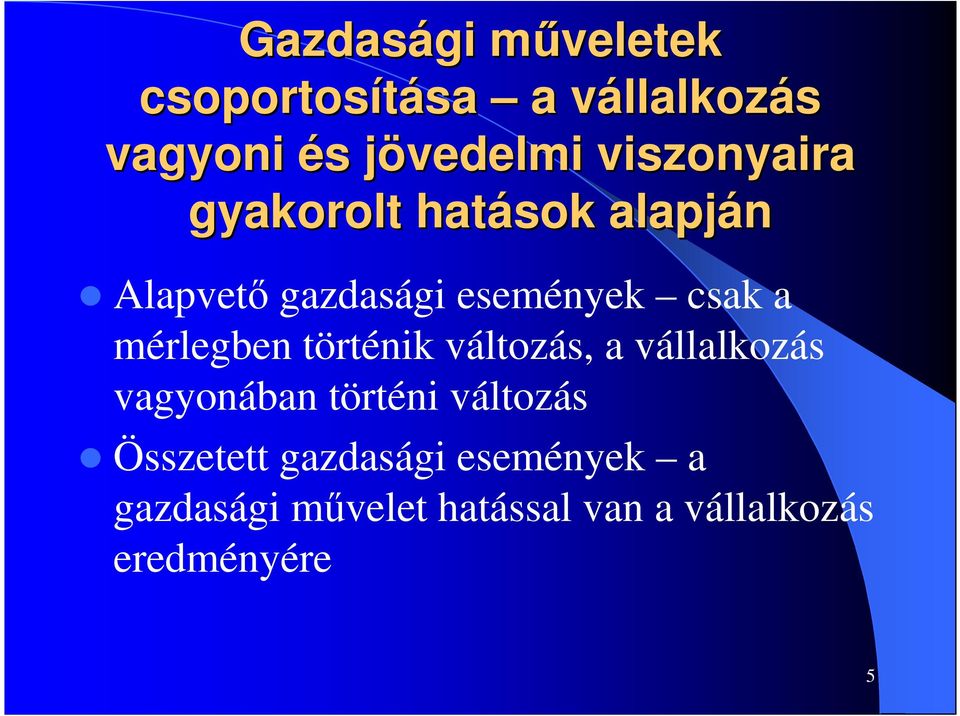 Gazdasági műveletek csoportosítása – a vállalkozás vagyoni és jövedelmi viszonyaira gyakorolt hatások alapján

Alapvető gazdasági események – csak a mérlegben történik változás, a vállalkozás vagyonában történi változás

Összetett gazdasági események – a gazdasági művelet hatással van a vállalkozás eredményére

5